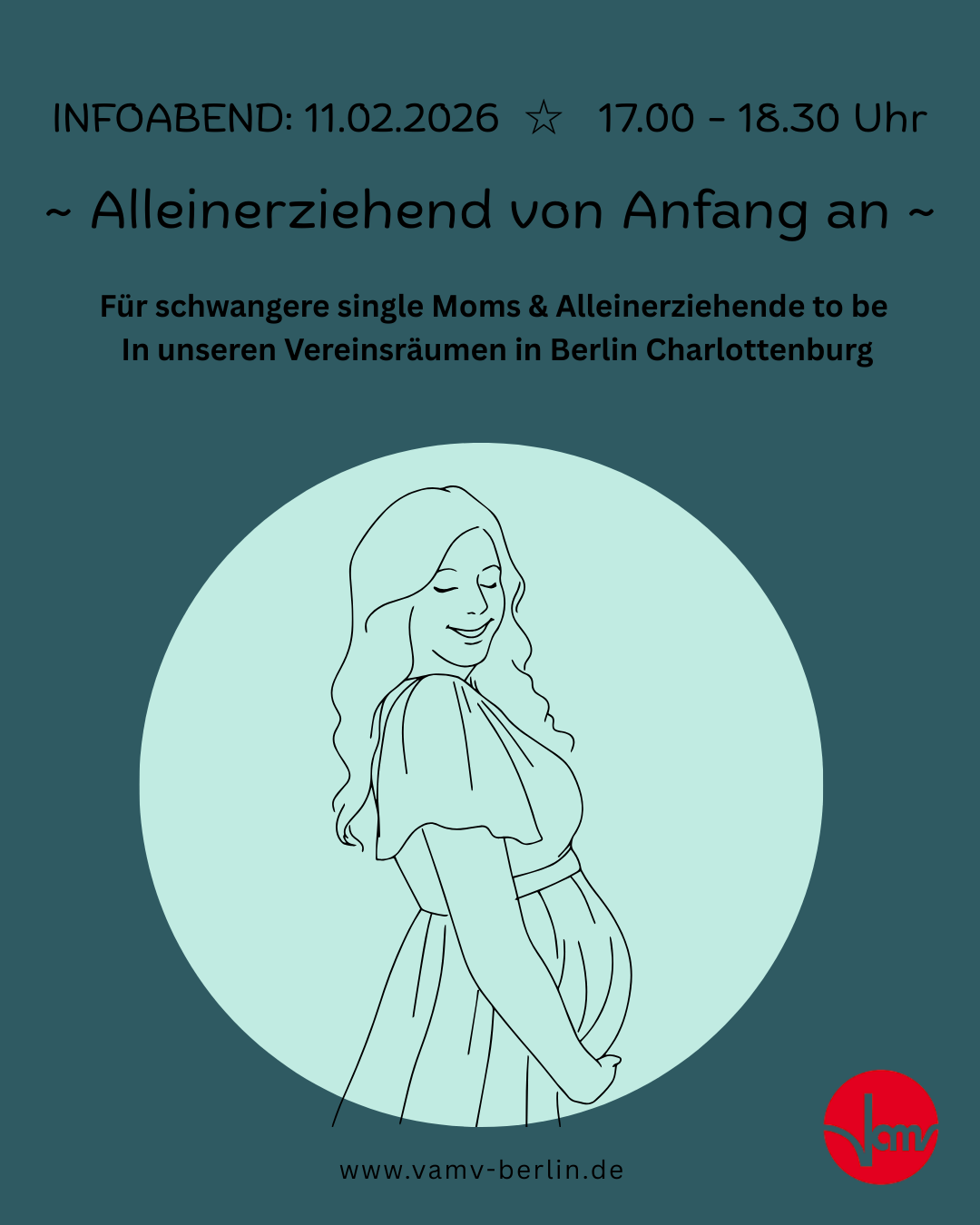 INFOABEND: 11.02.2026 ☆ 17.00 - 18.30 Uhr

~ Alleinerziehend von Anfang an ~

Für schwangere single Moms & Alleinerziehende to be
In unseren Vereinsräumen in Berlin Charlottenburg

www.vamv-berlin.de

vamv